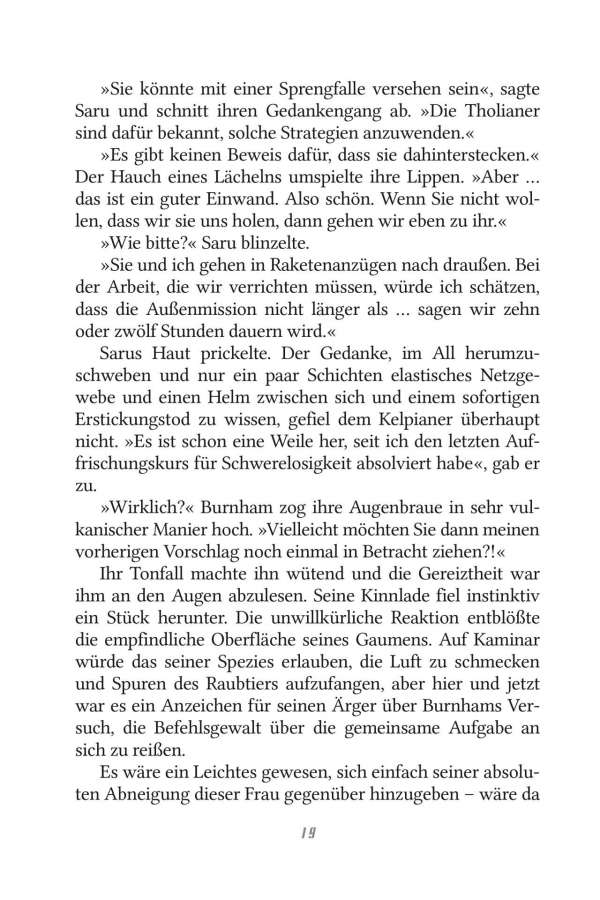 »Sie könnte mit einer Sprengfalle versehen sein«, sagte Saru und schnitt ihren Gedankengang ab. »Die Tholianer sind dafür bekannt, solche Strategien anzuwenden.«

»Es gibt keinen Beweis dafür, dass sie dahinterstecken.« Der Hauch eines Lächelns umspielte ihre Lippen. »Aber … das ist ein guter Einwand. Also schön. Wenn Sie nicht wollen, dass wir sie uns holen, dann gehen wir eben zu ihr.«

»Wie bitte?« Saru blinzelte.

»Sie und ich gehen in Raketenanzügen nach draußen. Bei der Arbeit, die wir verrichten müssen, würde ich schätzen, dass die Außenmission nicht länger als … sagen wir zehn oder zwölf Stunden dauern wird.«

Sarus Haut prickelte. Der Gedanke, im All herumzuschweben und nur ein paar Schichten elastisches Netzgewebe und einen Helm zwischen sich und einem sofortigen Erstickungstod zu wissen, gefiel dem Kelpianer überhaupt nicht. »Es ist schon eine Weile her, seit ich den letzten Auffrischungskurs für Schwerelosigkeit absolviert habe«, gab er zu.

»Wirklich?« Burnham zog ihre Augenbraue in sehr vulkanischer Manier hoch. »Vielleicht möchten Sie dann meinen vorherigen Vorschlag noch einmal in Betracht ziehen?!«

Ihr Tonfall machte ihn wütend und die Gereiztheit war ihm an den Augen abzulesen. Seine Kinnlade fiel instinktiv ein Stück herunter. Die unwillkürliche Reaktion entblößte die empfindliche Oberfläche seines Gaumens. Auf Kaminar würde das seiner Spezies erlauben, die Luft zu schmecken und Spuren des Raubtiers aufzufangen, aber hier und jetzt war es ein Anzeichen für seinen Ärger über Burnhams Versuch, die Befehlsgewalt über die gemeinsame Aufgabe an sich zu reißen.

Es wäre ein Leichtes gewesen, sich einfach seiner absoluten Abneigung dieser Frau gegenüber hinzugeben – wäre da

19